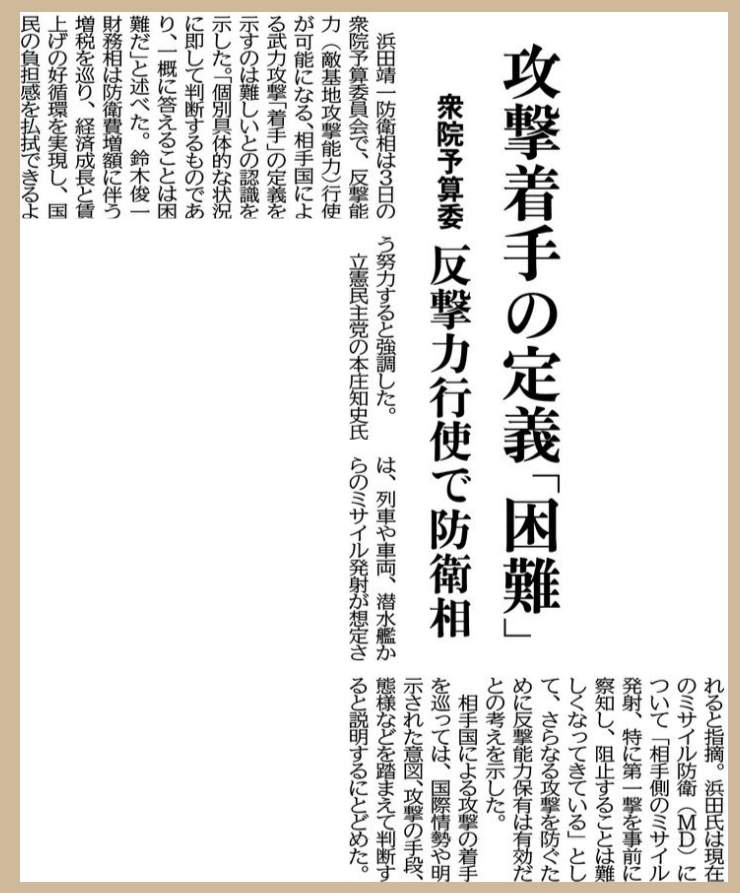 攻撃着手の定義「困難」

衆院予算委　反撃力行使で防衛相

浜田靖一防衛相は3日の衆院予算委員会で、反撃能力（敵基地攻撃能力）行使が可能になる、相手国による武力攻撃「着手」の定義を示すのは難しいとの認識を示した。「個別具体的な状況に即して判断するものであり、一概に答えることは困難だ」と述べた。鈴木俊一財務相は防衛費増額に伴う増税を巡り、経済成長と賃上げの好循環を実現し、国民の負担感を払拭できるよう努力すると強調した。

立憲民主党の本庄知史氏は、列車や車両、潜水艦からのミサイル発射が想定されると指摘。浜田氏は現在のミサイル防衛（MD）について「相手側のミサイル発射、特に第一撃を事前に察知し、阻止することは難しくなってきている」として、さらなる攻撃を防ぐために反撃能力保有は有効だとの考えを示した。

相手国による攻撃の着手を巡っては、国際情勢や明示された意図、攻撃の手段、態様などを踏まえて判断すると説明するにとどめた。